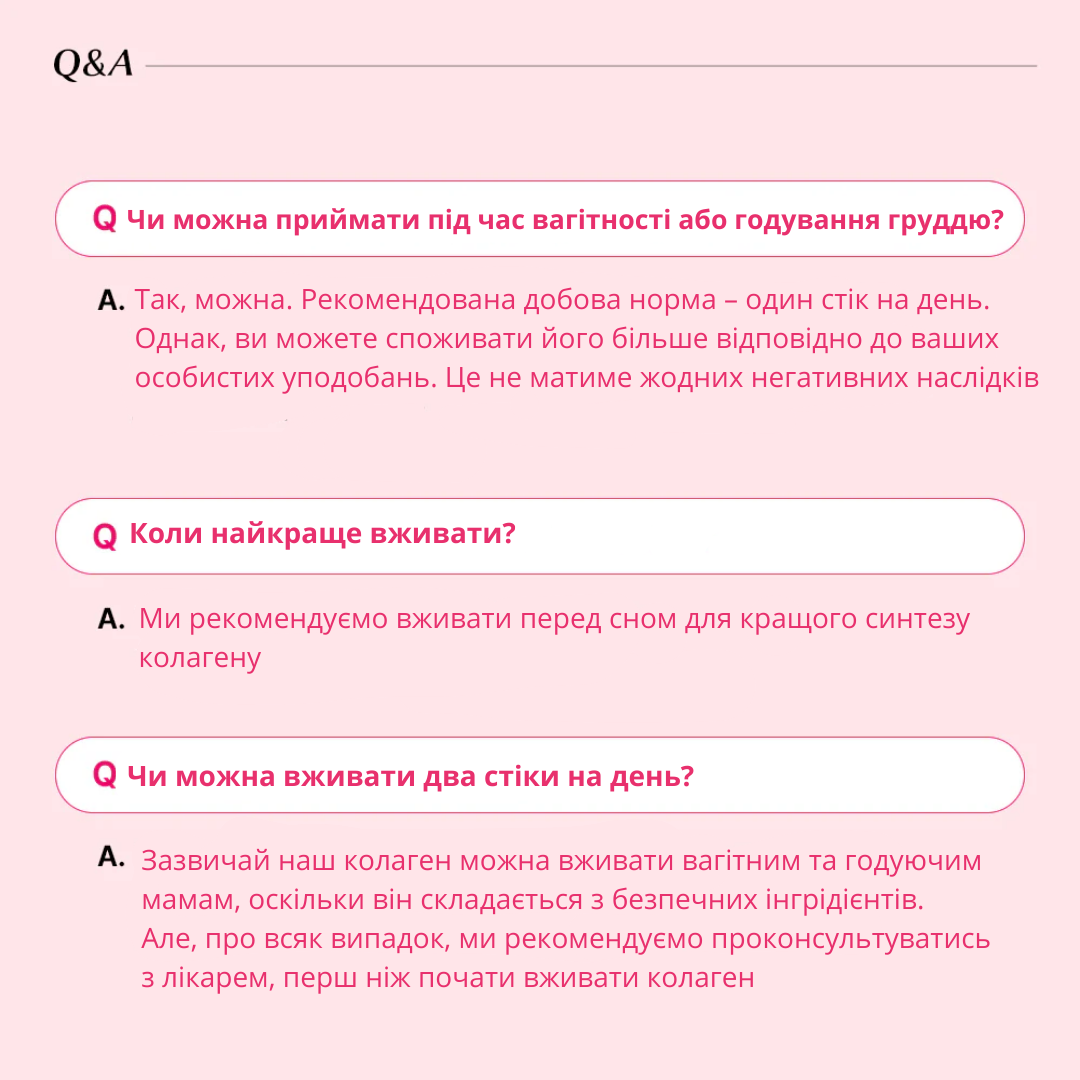 Q&A

Q Чи можна приймати під час вагітності або годування груддю?

A. Так, можна. Рекомендована добова норма – один стік на день. Однак, ви можете споживати його більше відповідно до ваших особистих уподобань. Це не матиме жодних негативних наслідків

Q Коли найкраще вживати?

A. Ми рекомендуємо вживати перед сном для кращого синтезу колагену

Q Чи можна вживати два стіки на день?

A. Зазвичай наш колаген можна вживати вагітним та годуючим мамам, оскільки він складається з безпечних інгрідієнтів. Але, про всяк випадок, ми рекомендуємо проконсультуватись з лікарем, перш ніж почати вживати колаген